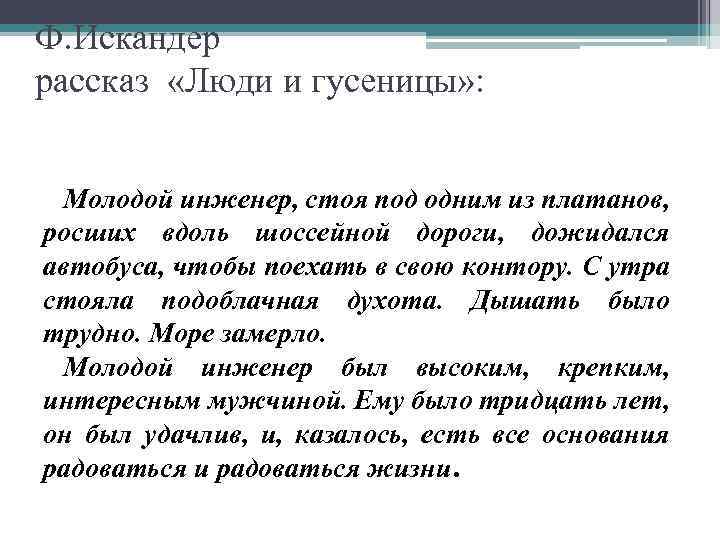 Ф.Искандер
рассказ «Люди и гусеницы»:

Молодой инженер, стоя под одним из платанов, росших вдоль шоссейной дороги, дожидался автобуса, чтобы поехать в свою контору. С утра стояла подоблачная духота. Дышать было трудно. Море замерло.

Молодой инженер был высоким, крепким, интересным мужчиной. Ему было тридцать лет, он был удачлив, и, казалось, есть все основания радоваться и радоваться жизни.